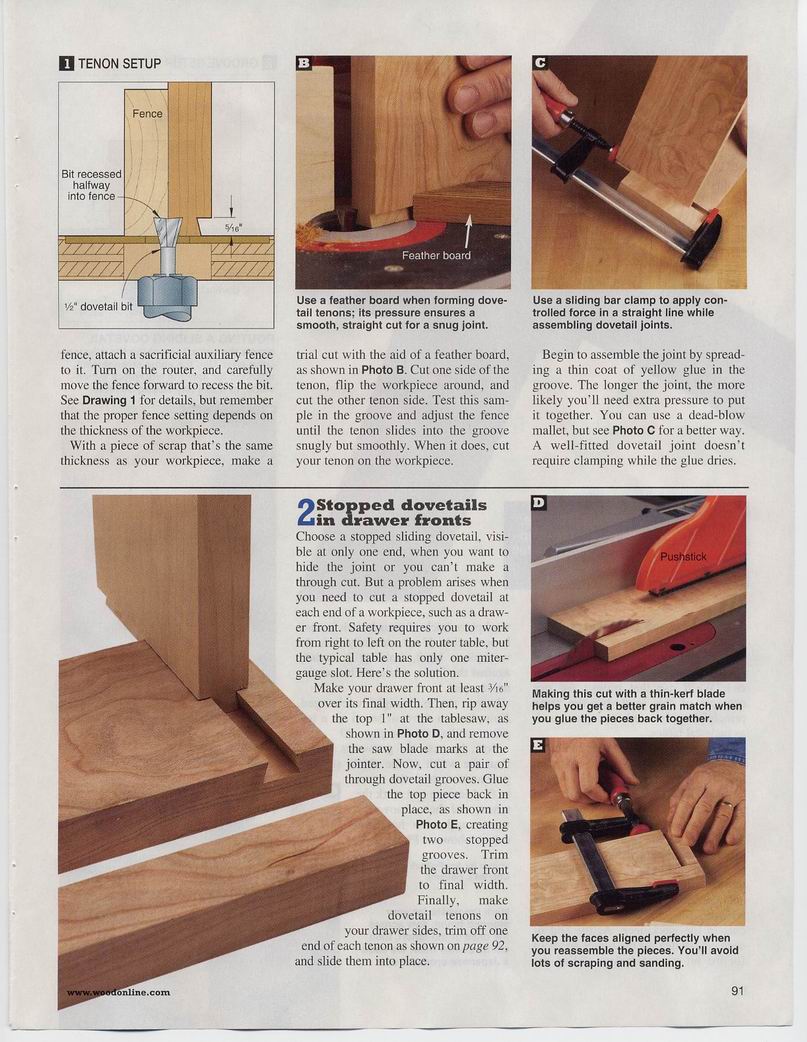 1 TENON SETUP

Fence

Bit recessed halfway into fence

$\frac{5}{16}$"

½" dovetail bit

B

Feather board

Use a feather board when forming dovetail tenons; its pressure ensures a smooth, straight cut for a snug joint.

C

Use a sliding bar clamp to apply controlled force in a straight line while assembling dovetail joints.

fence, attach a sacrificial auxiliary fence to it. Turn on the router, and carefully move the fence forward to recess the bit. See Drawing 1 for details, but remember that the proper fence setting depends on the thickness of the workpiece.

With a piece of scrap that's the same thickness as your workpiece, make a trial cut with the aid of a feather board, as shown in Photo B. Cut one side of the tenon, flip the workpiece around, and cut the other tenon side. Test this sample in the groove and adjust the fence until the tenon slides into the groove snugly but smoothly. When it does, cut your tenon on the workpiece.

Begin to assemble the joint by spreading a thin coat of yellow glue in the groove. The longer the joint, the more likely you'll need extra pressure to put it together. You can use a dead-blow mallet, but see Photo C for a better way. A well-fitted dovetail joint doesn't require clamping while the glue dries.

2 Stopped dovetails in drawer fronts

Choose a stopped sliding dovetail, visible at only one end, when you want to hide the joint or you can't make a through cut. But a problem arises when you need to cut a stopped dovetail at each end of a workpiece, such as a drawer front. Safety requires you to work from right to left on the router table, but the typical table has only one miter-gauge slot. Here's the solution.

Make your drawer front at least $\frac{3}{16}$" over its final width. Then, rip away the top 1" at the tablesaw, as shown in Photo D, and remove the saw blade marks at the jointer. Now, cut a pair of through dovetail grooves. Glue the top piece back in place, as shown in Photo E, creating two stopped grooves. Trim the drawer front to final width. Finally, make dovetail tenons on your drawer sides, trim off one end of each tenon as shown on page 92, and slide them into place.

D

Pushstick

Making this cut with a thin-kerf blade helps you get a better grain match when you glue the pieces back together.

E

Keep the faces aligned perfectly when you reassemble the pieces. You'll avoid lots of scraping and sanding.

www.woodonline.com

91